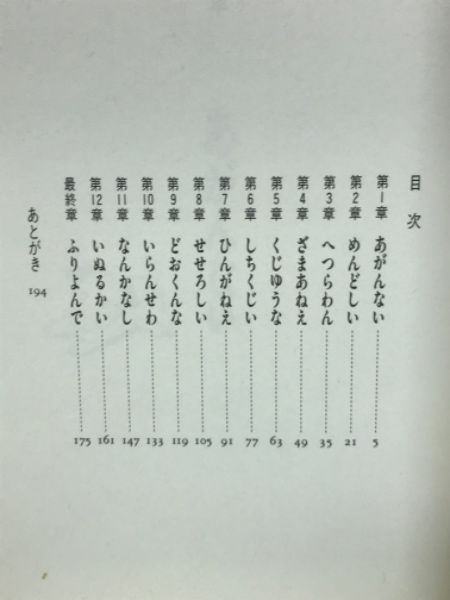 目次

第1章 あがんない 5

第2章 めんどしい 21

第3章 へつらわん 35

第4章 ざまあねえ 49

第5章 くじゆうな 63

第6章 しちくじい 77

第7章 ひんがねえ 91

第8章 せせろしい 105

第9章 どおくんな 119

第10章 いらんせわ 133

第11章 なんかなし 147

第12章 いぬるかい 161

最終章 ふりよんで 175

あとがき 194